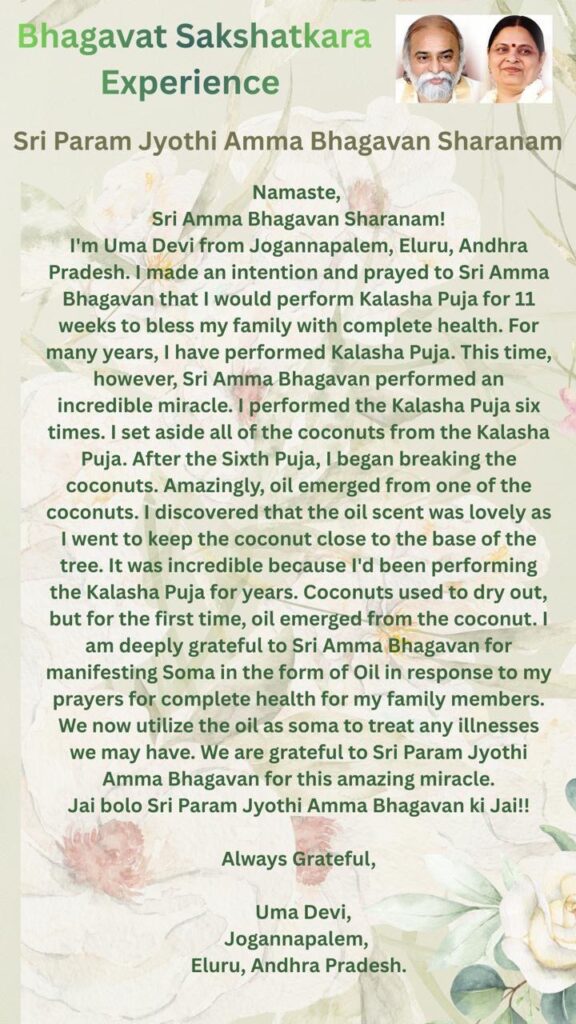 Bhagavat Sakshatkara Experience

Sri Param Jyothi Amma Bhagavan Sharanam

Namaste,
Sri Amma Bhagavan Sharanam!
I'm Uma Devi from Jogannapalem, Eluru, Andhra Pradesh. I made an intention and prayed to Sri Amma Bhagavan that I would perform Kalasha Puja for 11 weeks to bless my family with complete health. For many years, I have performed Kalasha Puja. This time, however, Sri Amma Bhagavan performed an incredible miracle. I performed the Kalasha Puja six times. I set aside all of the coconuts from the Kalasha Puja. After the Sixth Puja, I began breaking the coconuts. Amazingly, oil emerged from one of the coconuts. I discovered that the oil scent was lovely as I went to keep the coconut close to the base of the tree. It was incredible because I'd been performing the Kalasha Puja for years. Coconuts used to dry out, but for the first time, oil emerged from the coconut. I am deeply grateful to Sri Amma Bhagavan for manifesting Soma in the form of Oil in response to my prayers for complete health for my family members. We now utilize the oil as soma to treat any illnesses we may have. We are grateful to Sri Param Jyothi Amma Bhagavan for this amazing miracle.
Jai bolo Sri Param Jyothi Amma Bhagavan ki Jai!!

Always Grateful,

Uma Devi,
Jogannapalem,
Eluru, Andhra Pradesh.